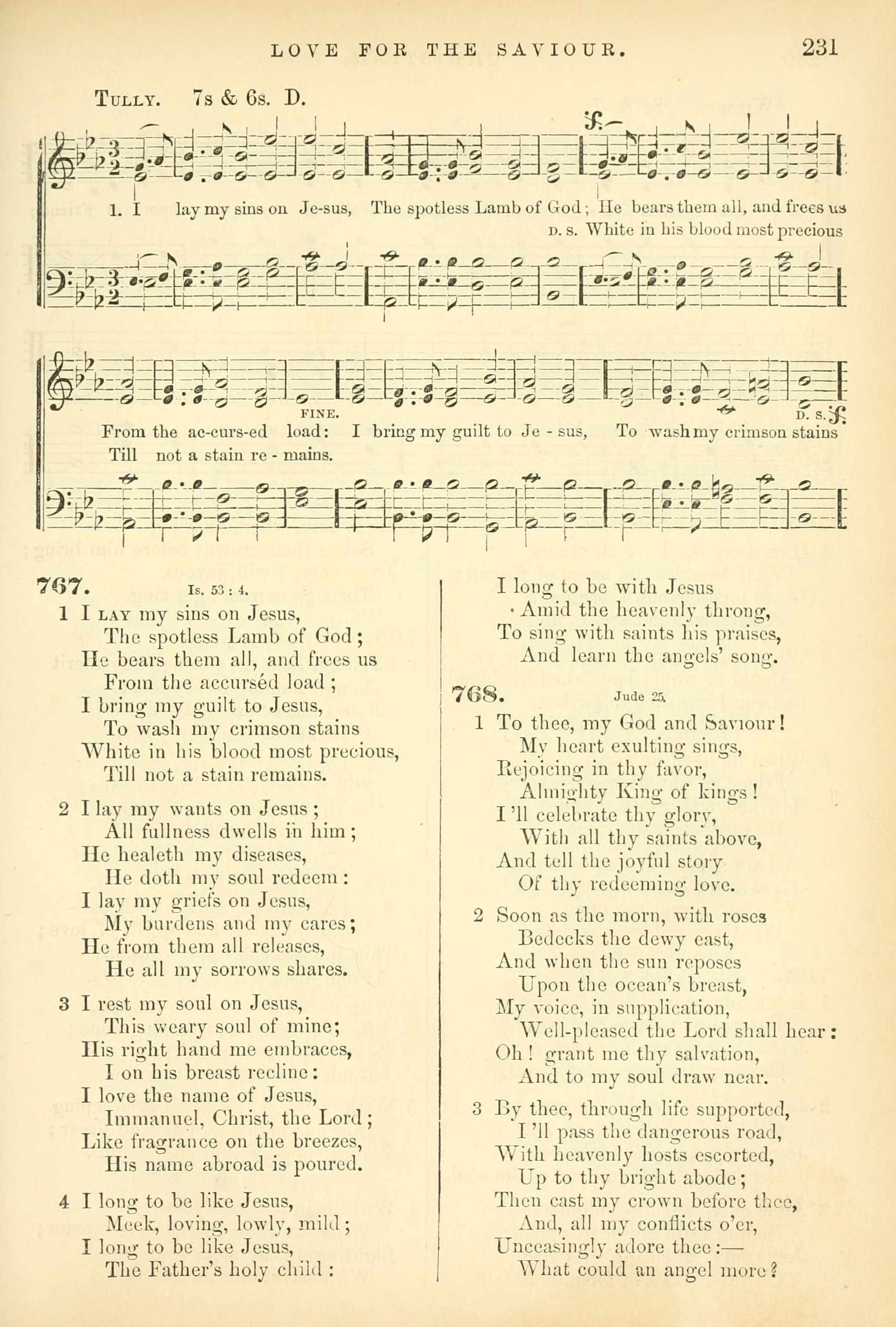 LOVE FOR THE SAVIOUR. 231

TULLY. 7s & 6s. D.

1. I lay my sins on Je-sus, The spotless Lamb of God; He bears them all, and frees us
D. S. White in his blood most precious

FINE. D. S.

From the ac-curs-ed load: I bring my guilt to Je - sus, To wash my crimson stains
Till not a stain re - mains.

767. Is. 53 : 4.

1 I LAY my sins on Jesus,
The spotless Lamb of God;
He bears them all, and frees us
From the accurséd load;
I bring my guilt to Jesus,
To wash my crimson stains
White in his blood most precious,
Till not a stain remains.

2 I lay my wants on Jesus;
All fullness dwells in him;
He healeth my diseases,
He doth my soul redeem:
I lay my griefs on Jesus,
My burdens and my cares;
He from them all releases,
He all my sorrows shares.

3 I rest my soul on Jesus,
This weary soul of mine;
His right hand me embraces,
I on his breast recline:
I love the name of Jesus,
Immanuel, Christ, the Lord;
Like fragrance on the breezes,
His name abroad is poured.

4 I long to be like Jesus,
Meek, loving, lowly, mild;
I long to be like Jesus,
The Father's holy child:

I long to be with Jesus
Amid the heavenly throng,
To sing with saints his praises,
And learn the angels' song.

768. Jude 25.

1 To thee, my God and Saviour!
My heart exulting sings,
Rejoicing in thy favor,
Almighty King of kings!
I'll celebrate thy glory,
With all thy saints above,
And tell the joyful story
Of thy redeeming love.

2 Soon as the morn, with roses
Bedecks the dewy east,
And when the sun reposes
Upon the ocean's breast,
My voice, in supplication,
Well-pleased the Lord shall hear:
Oh! grant me thy salvation,
And to my soul draw near.

3 By thee, through life supported,
I'll pass the dangerous road,
With heavenly hosts escorted,
Up to thy bright abode;
Then cast my crown before thee,
And, all my conflicts o'er,
Unceasingly adore thee:—
What could an angel more?